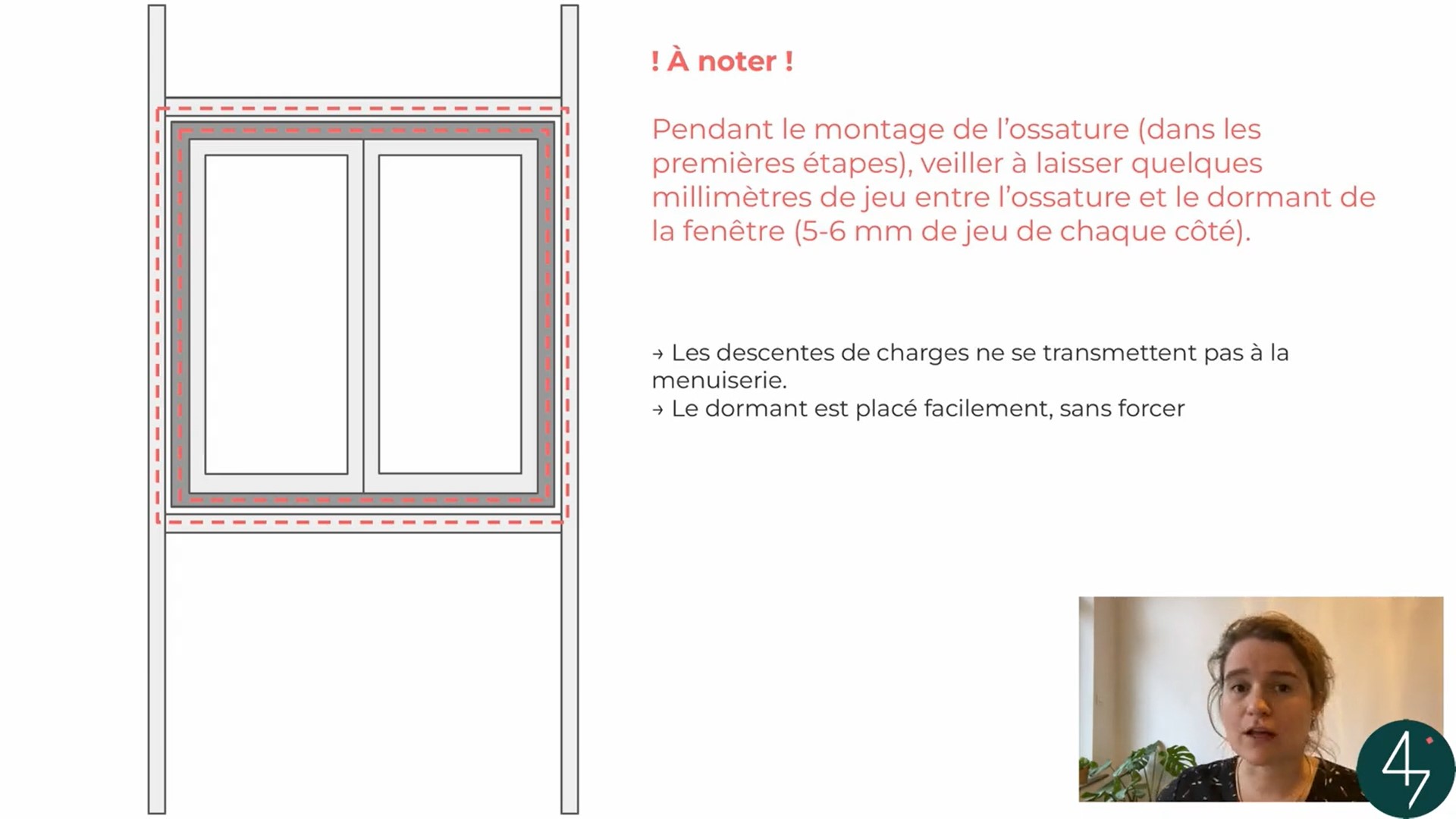 ! À noter !

Pendant le montage de l'ossature (dans les premières étapes), veiller à laisser quelques millimètres de jeu entre l'ossature et le dormant de la fenêtre (5-6 mm de jeu de chaque côté).

→ Les descentes de charges ne se transmettent pas à la menuiserie.
→ Le dormant est placé facilement, sans forcer

47